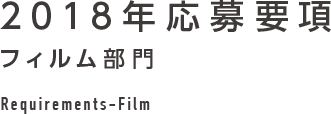 2018年応募要項

フィルム部門

Requirements-Film